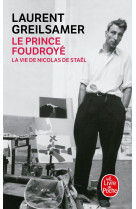 LAURENT
GREILSAMER
LE PRINCE
FOUDROYÉ
LA VIE DE NICOLAS DE STAËL

Le Livre de Poche